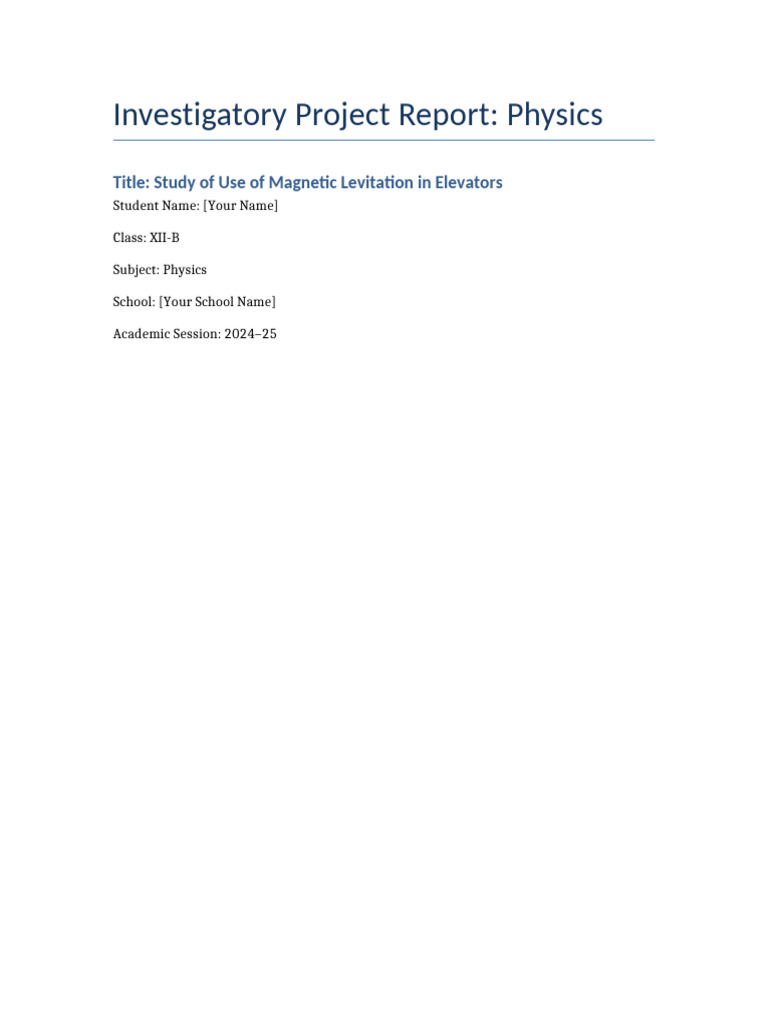 Investigatory Project Report: Physics

Title: Study of Use of Magnetic Levitation in Elevators

Student Name: [Your Name]

Class: XII-B

Subject: Physics

School: [Your School Name]

Academic Session: 2024–25